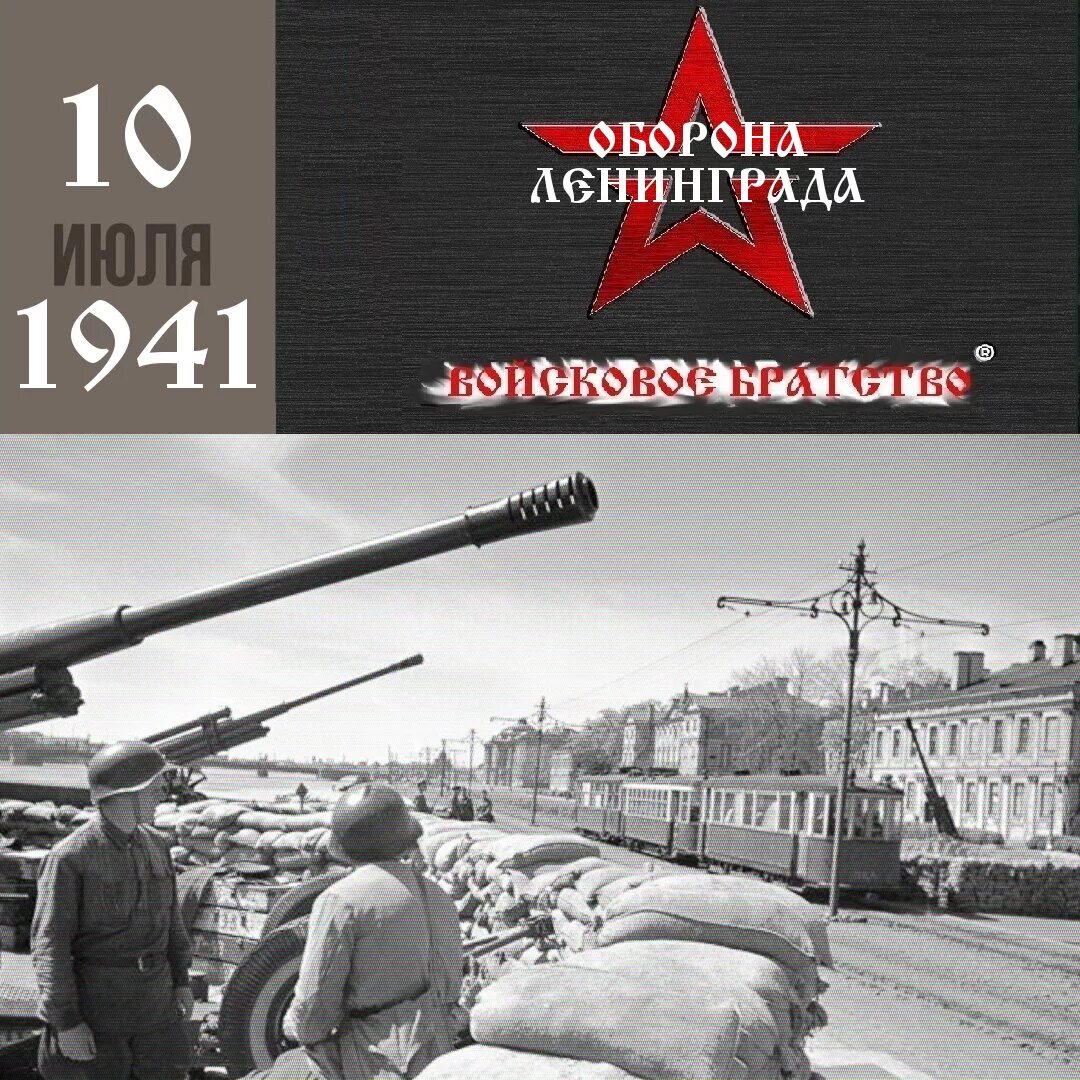 10
ИЮЛЯ
1941

ОБОРОНА
ЛЕНИНГРАДА

ВОЙСКОВОЕ БРАТСТВО ®